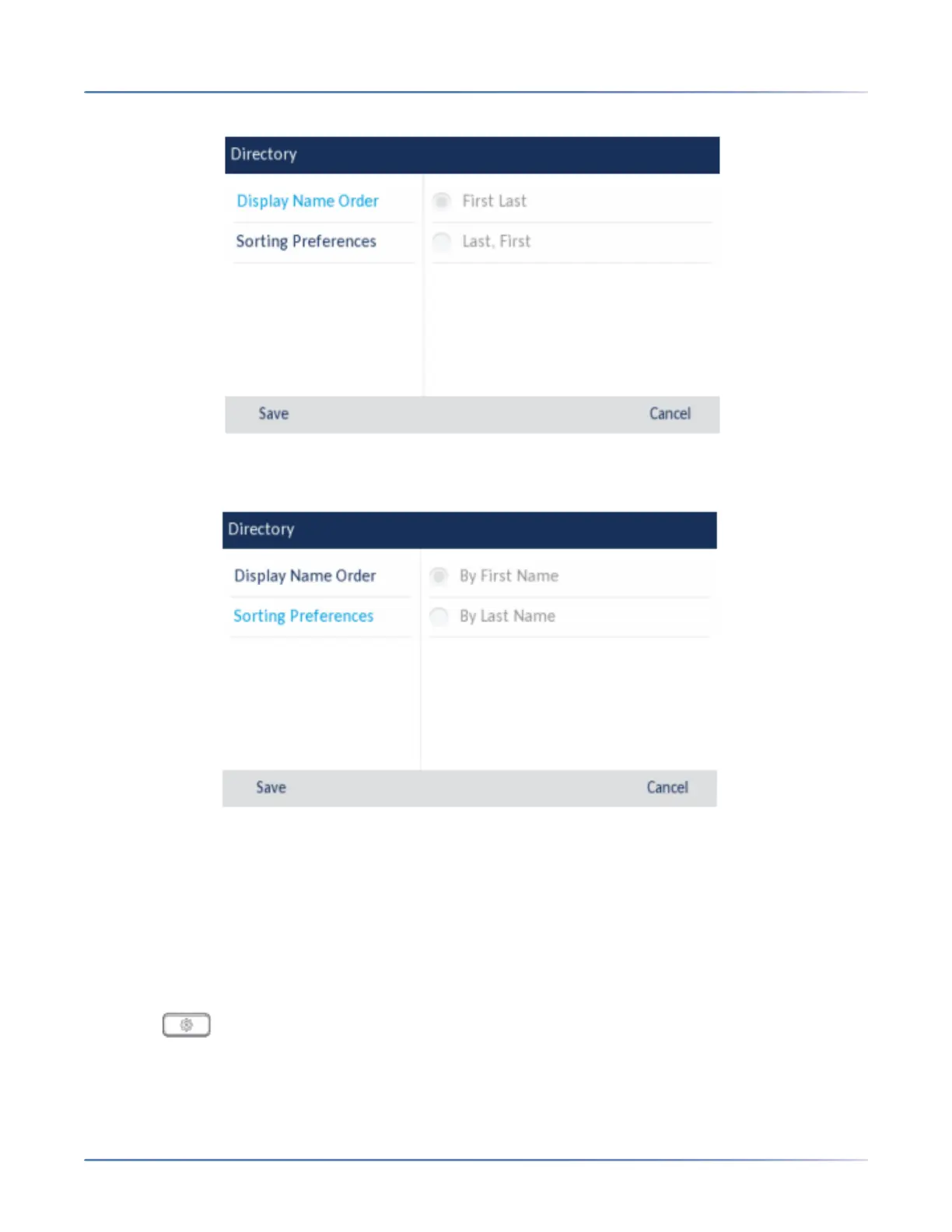 Directory

Display Name Order

Sorting Preferences

First Last

Last, First

Save

Cancel

Directory

Display Name Order

Sorting Preferences

By First Name

By Last Name

Save

Cancel